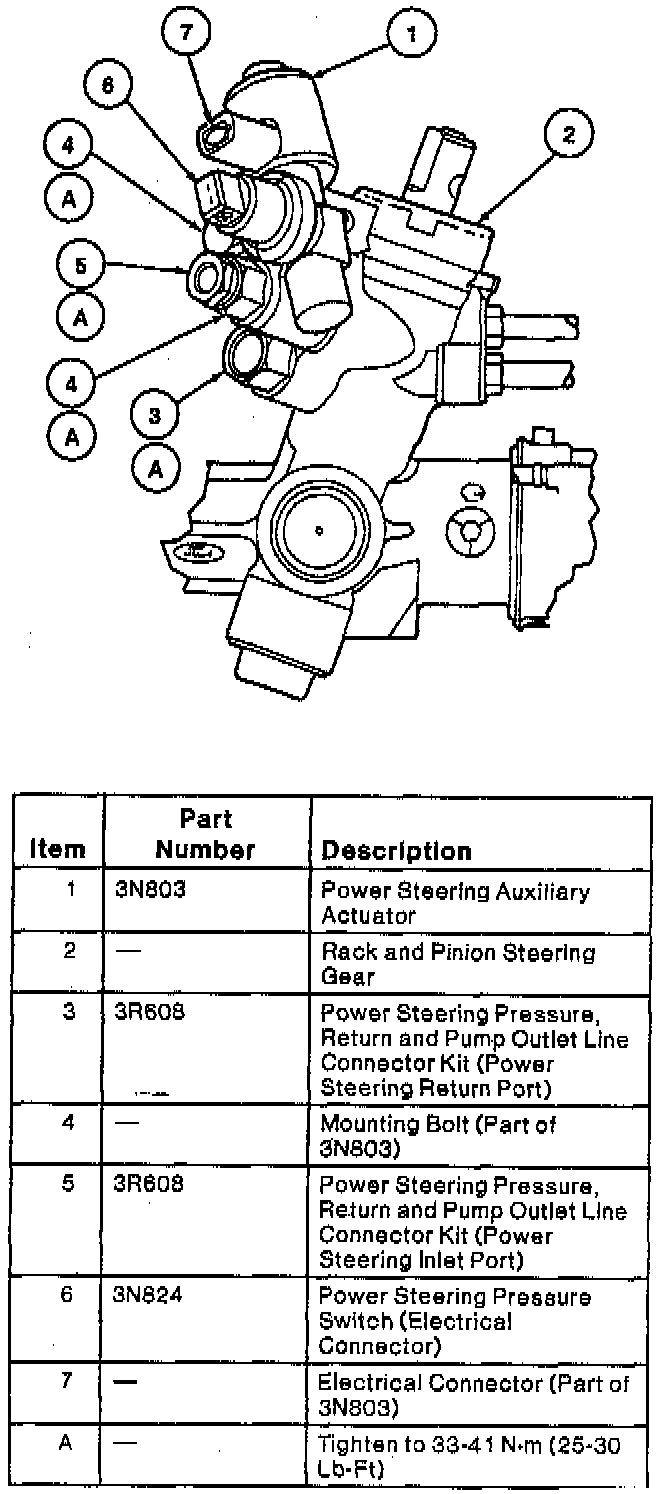 7
1
6
2
4
A
5
A
4
A
3
A

| Item | Part Number | Description |
|---|---|---|
| 1 | 3N803 | Power Steering Auxiliary Actuator |
| 2 | — | Rack and Pinion Steering Gear |
| 3 | 3R608 | Power Steering Pressure, Return and Pump Outlet Line Connector Kit (Power Steering Return Port) |
| 4 | — | Mounting Bolt (Part of 3N803) |
| 5 | 3R608 | Power Steering Pressure, Return and Pump Outlet Line Connector Kit (Power Steering Inlet Port) |
| 6 | 3N824 | Power Steering Pressure Switch (Electrical Connector) |
| 7 | — | Electrical Connector (Part of 3N803) |
| A | — | Tighten to 33-41 N·m (25-30 Lb-Ft) |